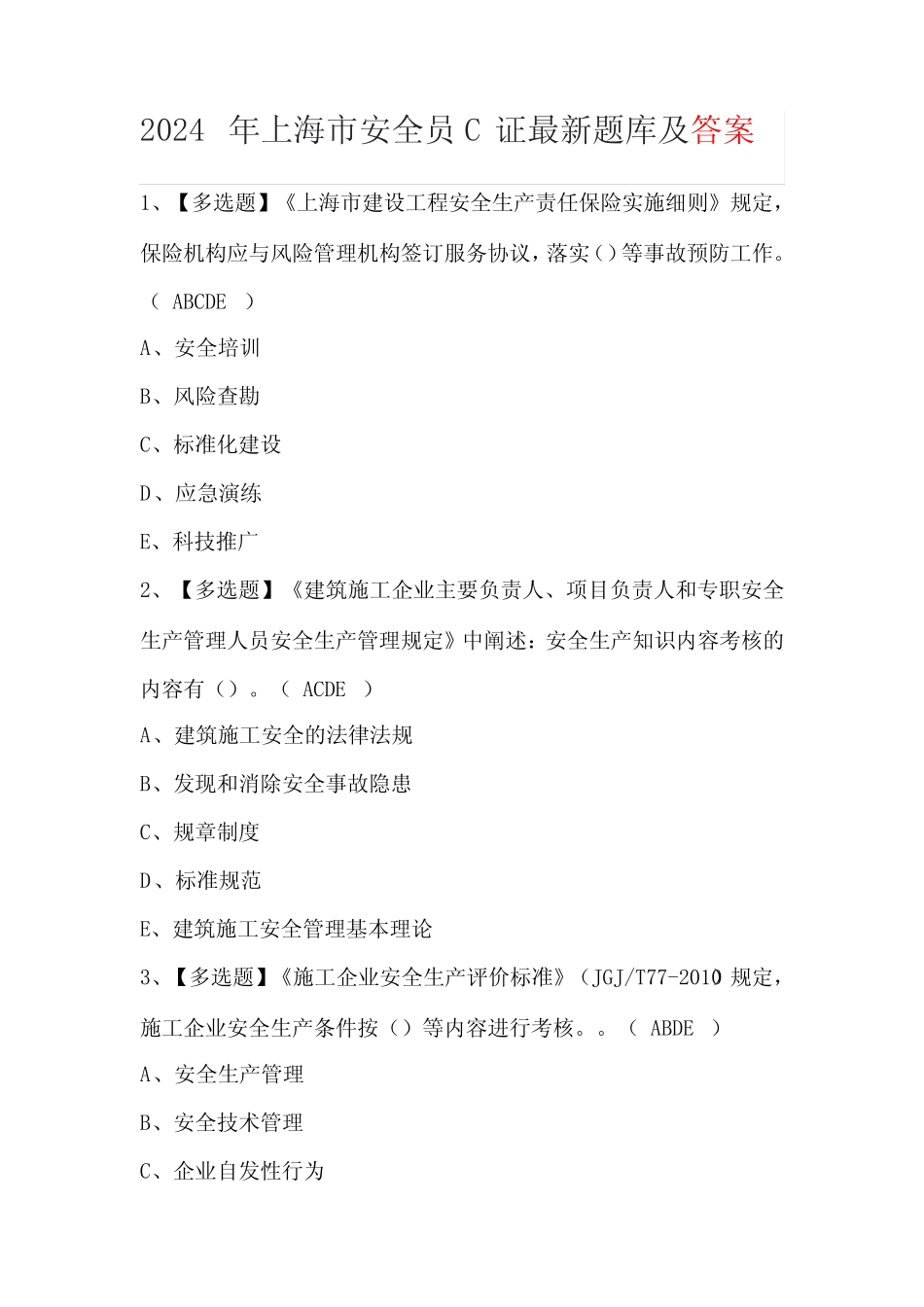 2024 年上海市安全员 C 证最新题库及答案

1、【多选题】《上海市建设工程安全生产责任保险实施细则》规定，保险机构应与风险管理机构签订服务协议，落实()等事故预防工作。( ABCDE )

A、安全培训

B、风险查勘

C、标准化建设

D、应急演练

E、科技推广

2、【多选题】《建筑施工企业主要负责人、项目负责人和专职安全生产管理人员安全生产管理规定》中阐述：安全生产知识内容考核的内容有（）。( ACDE )

A、建筑施工安全的法律法规

B、发现和消除安全事故隐患

C、规章制度

D、标准规范

E、建筑施工安全管理基本理论

3、【多选题】《施工企业安全生产评价标准》（JGJ/T77-2010 规定，施工企业安全生产条件按（）等内容进行考核。。( ABDE )

A、安全生产管理

B、安全技术管理

C、企业自发性行为